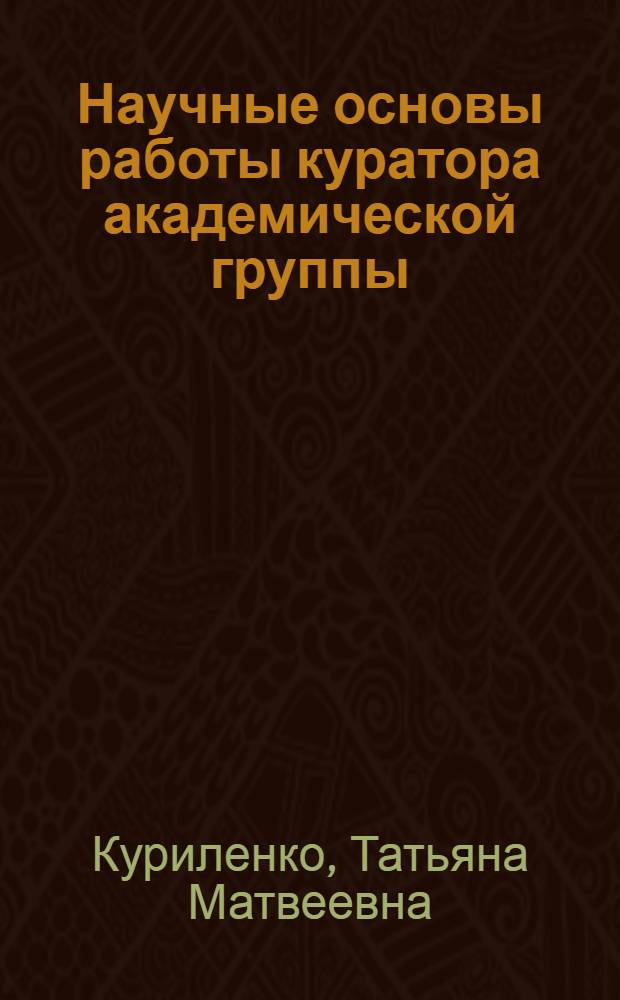 Научные основы работы куратора академической группы

Куриленко, Татьяна Матвеевна